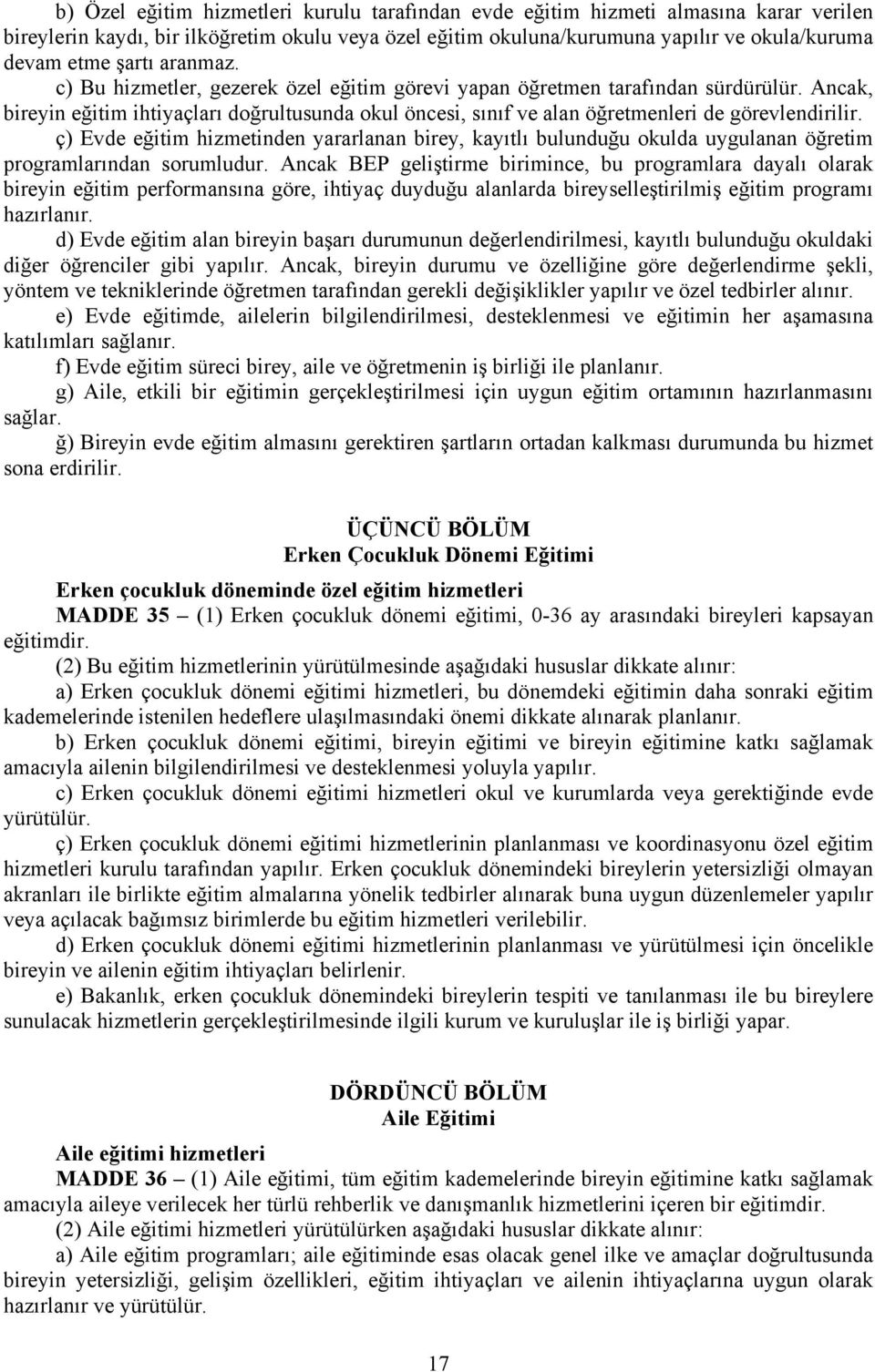 b) Özel eğitim hizmetleri kurulu tarafından evde eğitim hizmeti almasına karar verilen bireylerin kaydı, bir ilköğretim okulu veya özel eğitim okuluna/kurumuna yapılır ve okula/kuruma devam etme şartı aranmaz.

c) Bu hizmetler, gezerek özel eğitim görevi yapan öğretmen tarafından sürdürülür. Ancak, bireyin eğitim ihtiyaçları doğrultusunda okul öncesi, sınıf ve alan öğretmenleri de görevlendirilir.

ç) Evde eğitim hizmetinden yararlanan birey, kayıtlı bulunduğu okulda uygulanan öğretim programlarından sorumludur. Ancak BEP geliştirme birimince, bu programlara dayalı olarak bireyin eğitim performansına göre, ihtiyaç duyduğu alanlarda bireyselleştirilmiş eğitim programı hazırlanır.

d) Evde eğitim alan bireyin başarı durumunun değerlendirilmesi, kayıtlı bulunduğu okuldaki diğer öğrenciler gibi yapılır. Ancak, bireyin durumu ve özelliğine göre değerlendirme şekli, yöntem ve tekniklerinde öğretmen tarafından gerekli değişiklikler yapılır ve özel tedbirler alınır.

e) Evde eğitimde, ailelerin bilgilendirilmesi, desteklenmesi ve eğitimin her aşamasına katılımları sağlanır.

f) Evde eğitim süreci birey, aile ve öğretmenin iş birliği ile planlanır.

g) Aile, etkili bir eğitimin gerçekleştirilmesi için uygun eğitim ortamının hazırlanmasını sağlar.

ğ) Bireyin evde eğitim almasını gerektiren şartların ortadan kalkması durumunda bu hizmet sona erdirilir.

ÜÇÜNCÜ BÖLÜM
Erken Çocukluk Dönemi Eğitimi

Erken çocukluk döneminde özel eğitim hizmetleri
MADDE 35 – (1) Erken çocukluk dönemi eğitimi, 0-36 ay arasındaki bireyleri kapsayan eğitimdir.

(2) Bu eğitim hizmetlerinin yürütülmesinde aşağıdaki hususlar dikkate alınır:

a) Erken çocukluk dönemi eğitimi hizmetleri, bu dönemdeki eğitimin daha sonraki eğitim kademelerinde istenilen hedeflere ulaşılmasındaki önemi dikkate alınarak planlanır.

b) Erken çocukluk dönemi eğitimi, bireyin eğitimi ve bireyin eğitimine katkı sağlamak amacıyla ailenin bilgilendirilmesi ve desteklenmesi yoluyla yapılır.

c) Erken çocukluk dönemi eğitimi hizmetleri okul ve kurumlarda veya gerektiğinde evde yürütülür.

ç) Erken çocukluk dönemi eğitimi hizmetlerinin planlanması ve koordinasyonu özel eğitim hizmetleri kurulu tarafından yapılır. Erken çocukluk dönemindeki bireylerin yetersizliği olmayan akranları ile birlikte eğitim almalarına yönelik tedbirler alınarak buna uygun düzenlemeler yapılır veya açılacak bağımsız birimlerde bu eğitim hizmetleri verilebilir.

d) Erken çocukluk dönemi eğitimi hizmetlerinin planlanması ve yürütülmesi için öncelikle bireyin ve ailenin eğitim ihtiyaçları belirlenir.

e) Bakanlık, erken çocukluk dönemindeki bireylerin tespiti ve tanılanması ile bu bireylere sunulacak hizmetlerin gerçekleştirilmesinde ilgili kurum ve kuruluşlar ile iş birliği yapar.

DÖRDÜNCÜ BÖLÜM
Aile Eğitimi

Aile eğitimi hizmetleri
MADDE 36 – (1) Aile eğitimi, tüm eğitim kademelerinde bireyin eğitimine katkı sağlamak amacıyla aileye verilecek her türlü rehberlik ve danışmanlık hizmetlerini içeren bir eğitimdir.

(2) Aile eğitimi hizmetleri yürütülürken aşağıdaki hususlar dikkate alınır:

a) Aile eğitim programları; aile eğitiminde esas olacak genel ilke ve amaçlar doğrultusunda bireyin yetersizliği, gelişim özellikleri, eğitim ihtiyaçları ve ailenin ihtiyaçlarına uygun olarak hazırlanır ve yürütülür.

17